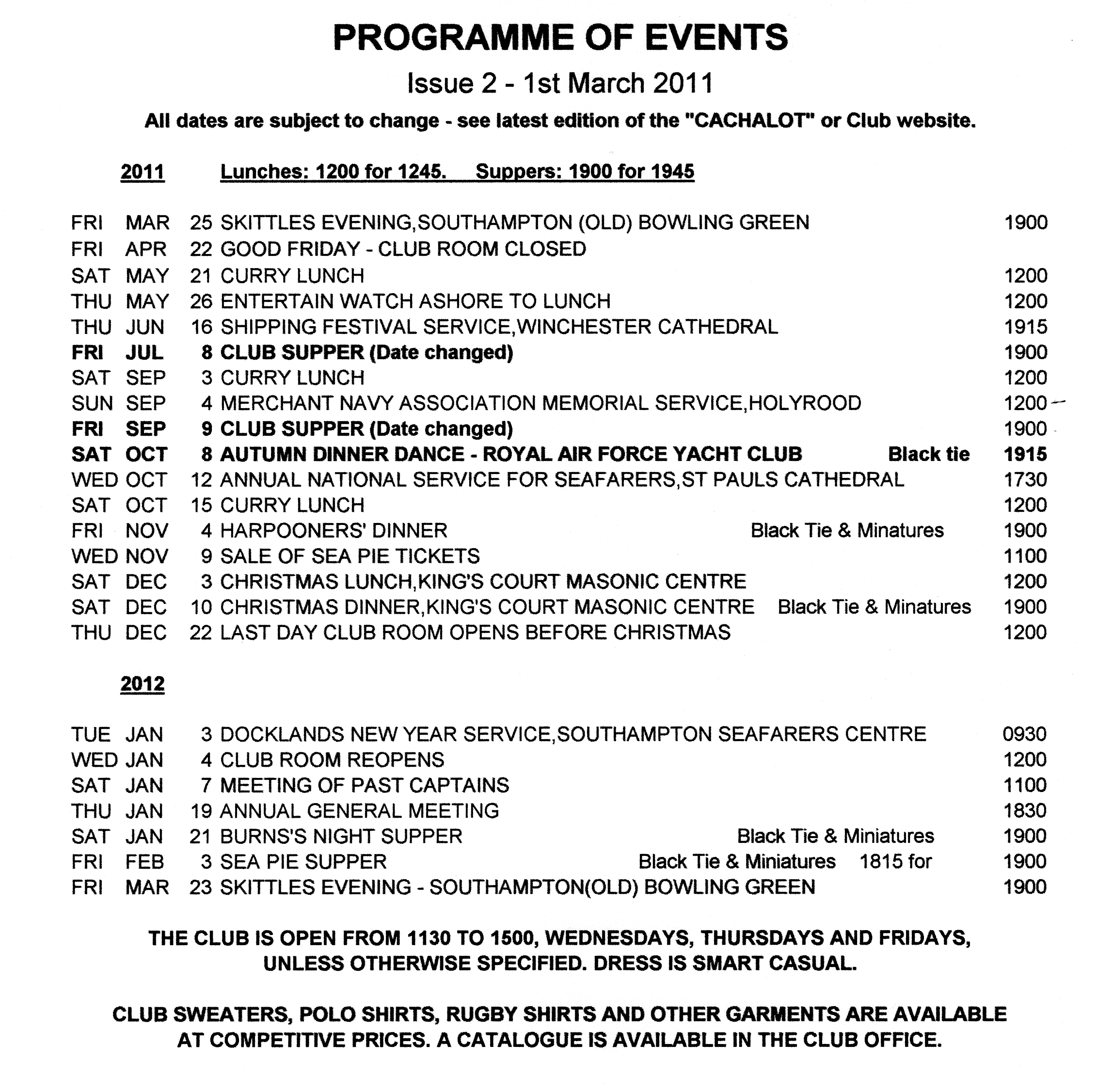 PROGRAMME OF EVENTS

Issue 2 - 1st March 2011

All dates are subject to change - see latest edition of the "CACHALOT" or Club website.

2011 Lunches: 1200 for 1245. Suppers: 1900 for 1945

FRI MAR 25 SKITTLES EVENING,SOUTHAMPTON (OLD) BOWLING GREEN 1900
FRI APR 22 GOOD FRIDAY - CLUB ROOM CLOSED
SAT MAY 21 CURRY LUNCH 1200
THU MAY 26 ENTERTAIN WATCH ASHORE TO LUNCH 1200
THU JUN 16 SHIPPING FESTIVAL SERVICE,WINCHESTER CATHEDRAL 1915
FRI JUL 8 CLUB SUPPER (Date changed) 1900
SAT SEP 3 CURRY LUNCH 1200
SUN SEP 4 MERCHANT NAVY ASSOCIATION MEMORIAL SERVICE,HOLYROOD 1200
FRI SEP 9 CLUB SUPPER (Date changed) 1900
SAT OCT 8 AUTUMN DINNER DANCE - ROYAL AIR FORCE YACHT CLUB Black tie 1915
WED OCT 12 ANNUAL NATIONAL SERVICE FOR SEAFARERS,ST PAULS CATHEDRAL 1730
SAT OCT 15 CURRY LUNCH 1200
FRI NOV 4 HARPOONERS' DINNER Black Tie & Minatures 1900
WED NOV 9 SALE OF SEA PIE TICKETS 1100
SAT DEC 3 CHRISTMAS LUNCH,KING'S COURT MASONIC CENTRE 1200
SAT DEC 10 CHRISTMAS DINNER,KING'S COURT MASONIC CENTRE Black Tie & Minatures 1900
THU DEC 22 LAST DAY CLUB ROOM OPENS BEFORE CHRISTMAS 1200

2012

TUE JAN 3 DOCKLANDS NEW YEAR SERVICE,SOUTHAMPTON SEAFARERS CENTRE 0930
WED JAN 4 CLUB ROOM REOPENS 1200
SAT JAN 7 MEETING OF PAST CAPTAINS 1100
THU JAN 19 ANNUAL GENERAL MEETING 1830
SAT JAN 21 BURNS'S NIGHT SUPPER Black Tie & Miniatures 1900
FRI FEB 3 SEA PIE SUPPER Black Tie & Miniatures 1815 for 1900
FRI MAR 23 SKITTLES EVENING - SOUTHAMPTON(OLD) BOWLING GREEN 1900

THE CLUB IS OPEN FROM 1130 TO 1500, WEDNESDAYS, THURSDAYS AND FRIDAYS, UNLESS OTHERWISE SPECIFIED. DRESS IS SMART CASUAL.

CLUB SWEATERS, POLO SHIRTS, RUGBY SHIRTS AND OTHER GARMENTS ARE AVAILABLE AT COMPETITIVE PRICES. A CATALOGUE IS AVAILABLE IN THE CLUB OFFICE.